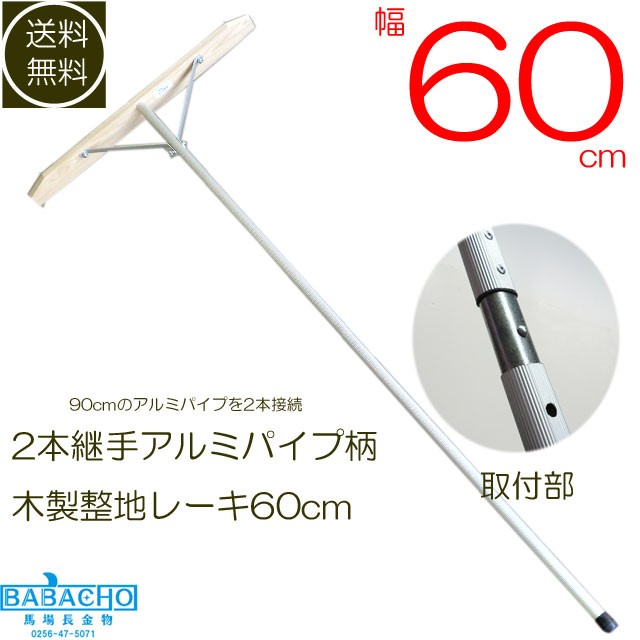 送料
無料

幅
60
cm

90cmのアルミパイプを2本接続

2本継手アルミパイプ柄

木製整地レーキ60cm

取付部

BABACHO
馬場長金物
0256-47-5071